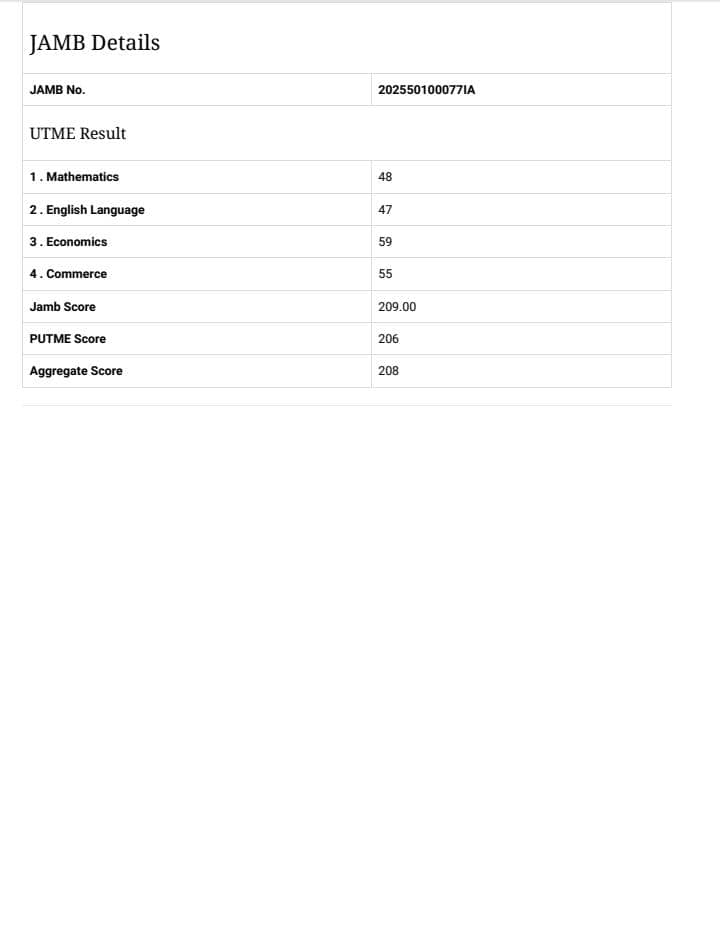 JAMB Details

| JAMB No. | 202550100077IA |
|---|---|

UTME Result

| 1 . Mathematics | 48 |
|---|---|
| 2 . English Language | 47 |
| 3 . Economics | 59 |
| 4 . Commerce | 55 |
| Jamb Score | 209.00 |
| PUTME Score | 206 |
| Aggregate Score | 208 |